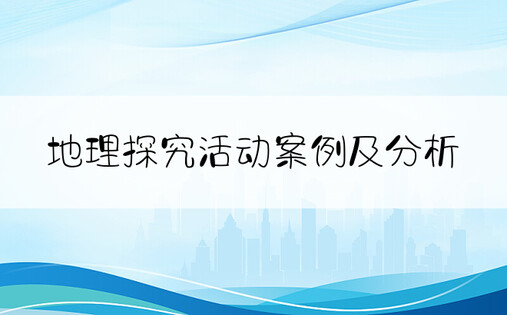 地理探究活动案例及分析